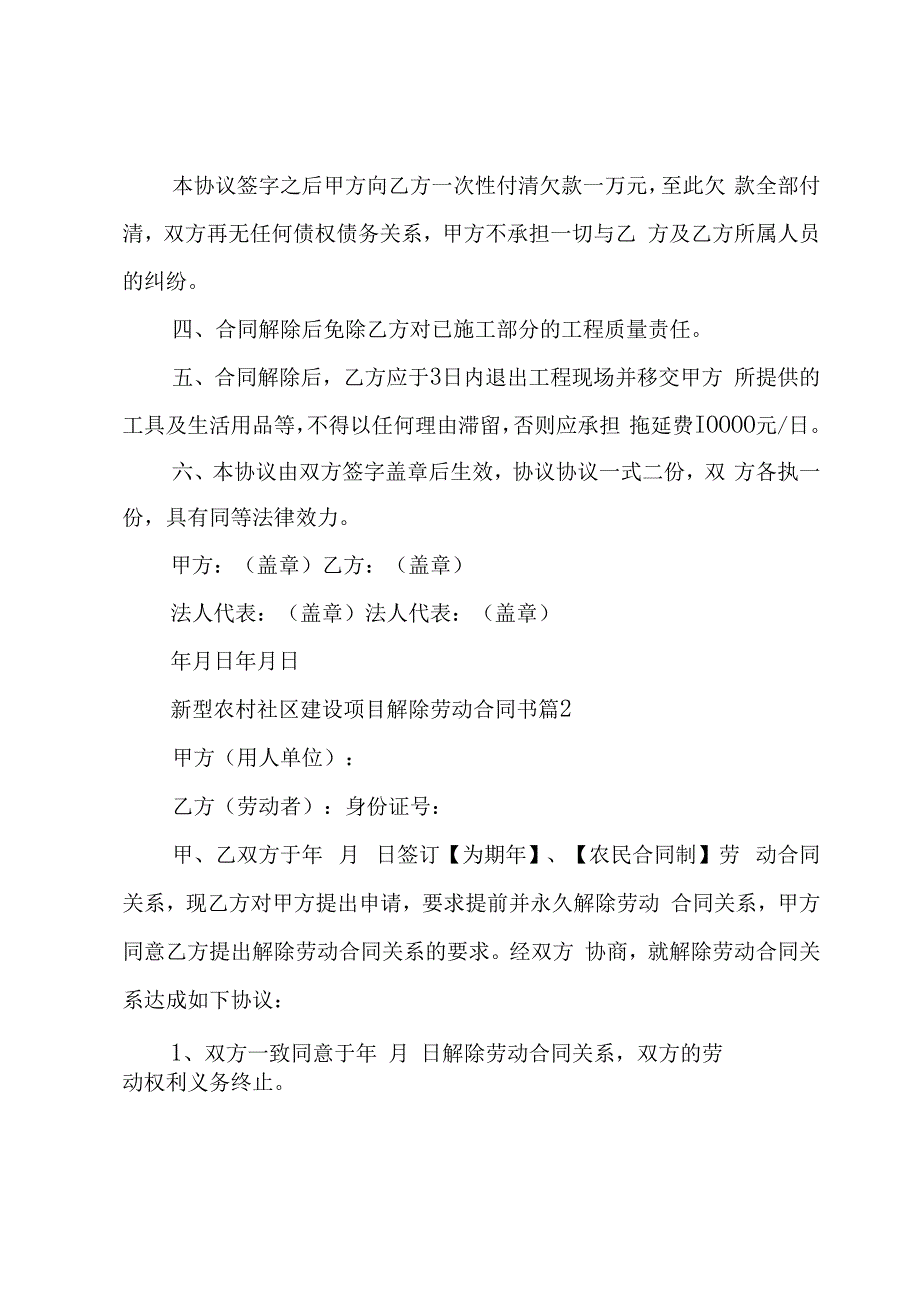 本协议签字之后甲方向乙方一次性付清欠款一万元，至此欠 款全部付清，双方再无任何债权债务关系，甲方不承担一切与乙 方及乙方所属人员的纠纷。

四、合同解除后免除乙方对已施工部分的工程质量责任。

五、合同解除后，乙方应于3日内退出工程现场并移交甲方 所提供的工具及生活用品等，不得以任何理由滞留，否则应承担 拖延费I0000元/日。

六、本协议由双方签字盖章后生效，协议协议一式二份，双 方各执一份，具有同等法律效力。

甲方：（盖章）乙方：（盖章）

法人代表：（盖章）法人代表：（盖章）

年月日年月日

新型农村社区建设项目解除劳动合同书篇2

甲方（用人单位）：

乙方（劳动者）：身份证号：

甲、乙双方于年 月 日签订【为期年】、【农民合同制】劳 动合同关系，现乙方对甲方提出申请，要求提前并永久解除劳动 合同关系，甲方同意乙方提出解除劳动合同关系的要求。经双方 协商，就解除劳动合同关系达成如下协议：

1、双方一致同意于年 月 日解除劳动合同关系，双方的劳动权利义务终止。